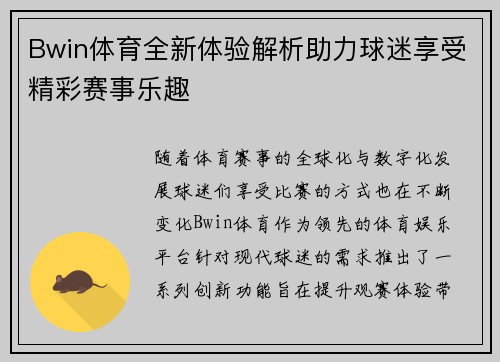 Bwin体育全新体验解析助力球迷享受精彩赛事乐趣

随着体育赛事的全球化与数字化发展球迷们享受比赛的方式也在不断变化Bwin体育作为领先的体育娱乐平台针对现代球迷的需求推出了一系列创新功能旨在提升观赛体验带